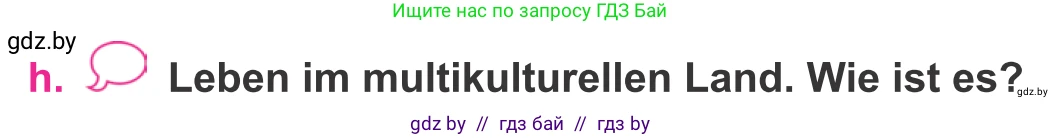 Ищите нас по запросу ГДЗ Бай

gdz.by

h. Leben im multikulturellen Land. Wie ist es?

gdz.by

gdz by // гдз бай // гдз by